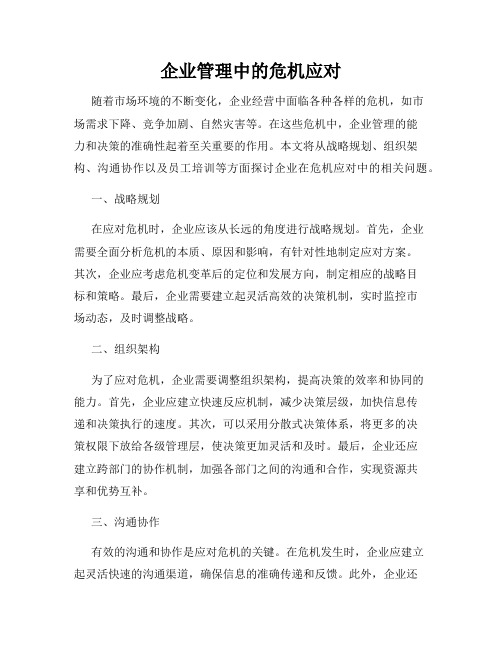 企业管理中的危机应对

随着市场环境的不断变化，企业经营中面临各种各样的危机，如市场需求下降、竞争加剧、自然灾害等。在这些危机中，企业管理的能力和决策的准确性起着至关重要的作用。本文将从战略规划、组织架构、沟通协作以及员工培训等方面探讨企业在危机应对中的相关问题。

一、战略规划

在应对危机时，企业应该从长远的角度进行战略规划。首先，企业需要全面分析危机的本质、原因和影响，有针对性地制定应对方案。其次，企业应考虑危机变革后的定位和发展方向，制定相应的战略目标和策略。最后，企业需要建立起灵活高效的决策机制，实时监控市场动态，及时调整战略。

二、组织架构

为了应对危机，企业需要调整组织架构，提高决策的效率和协同的能力。首先，企业应建立快速反应机制，减少决策层级，加快信息传递和决策执行的速度。其次，可以采用分散式决策体系，将更多的决策权限下放给各级管理层，使决策更加灵活和及时。最后，企业还应建立跨部门的协作机制，加强各部门之间的沟通和合作，实现资源共享和优势互补。

三、沟通协作

有效的沟通和协作是应对危机的关键。在危机发生时，企业应建立起灵活快速的沟通渠道，确保信息的准确传递和反馈。此外，企业还